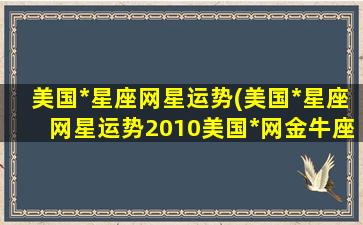 美国*星座网星运势(美国*星座网星运势2010美国*网金牛座